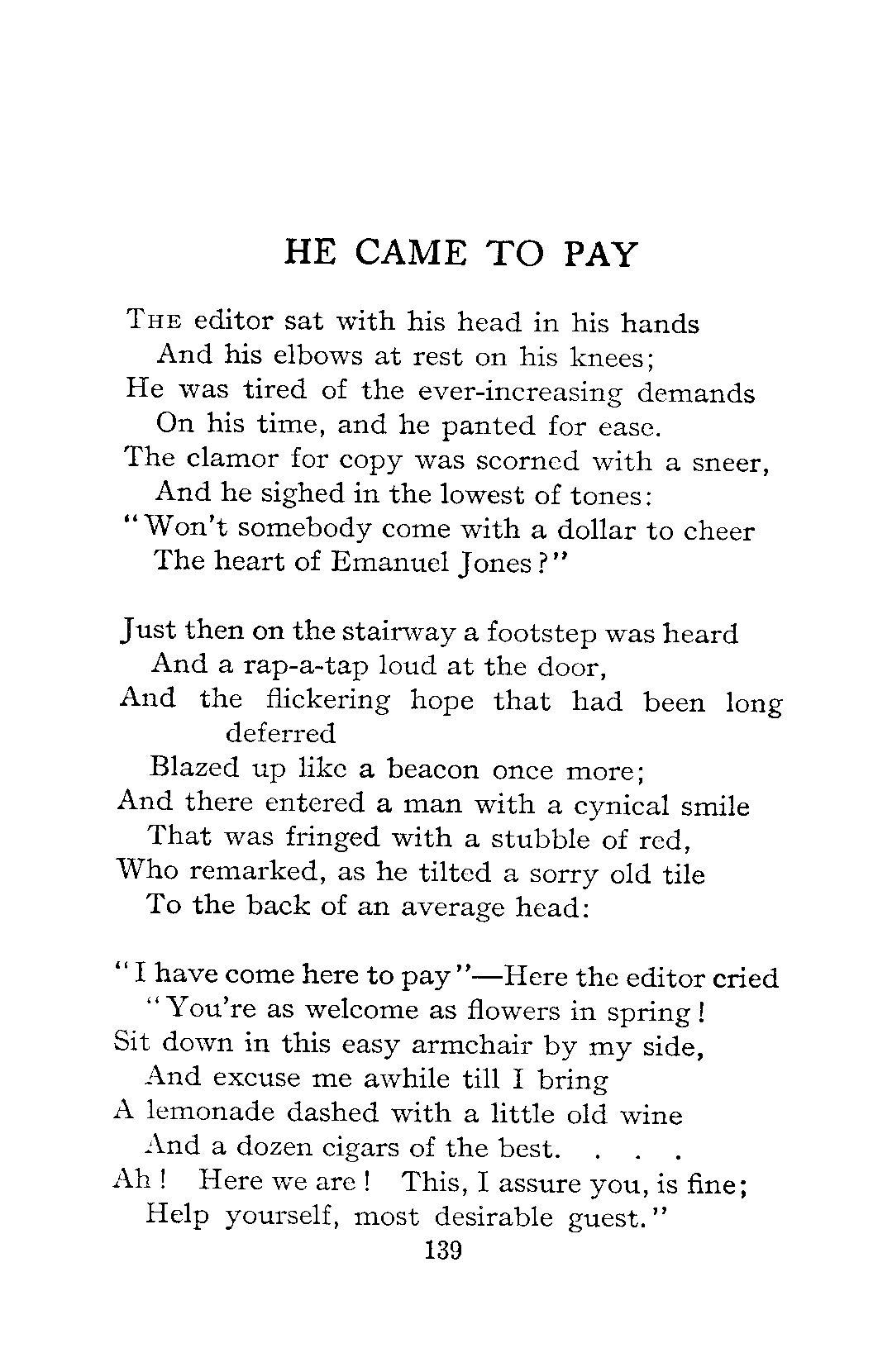 HE CAME TO PAY

THE editor sat with his head in his hands
And his elbows at rest on his knees;
He was tired of the ever-increasing demands
On his time, and he panted for ease.
The clamor for copy was scorned with a sneer,
And he sighed in the lowest of tones:
"Won't somebody come with a dollar to cheer
The heart of Emanuel Jones?"

Just then on the stairway a footstep was heard
And a rap-a-tap loud at the door,
And the flickering hope that had been long deferred
Blazed up like a beacon once more;
And there entered a man with a cynical smile
That was fringed with a stubble of red,
Who remarked, as he tilted a sorry old tile
To the back of an average head:

"I have come here to pay"—Here the editor cried
"You're as welcome as flowers in spring!
Sit down in this easy armchair by my side,
And excuse me awhile till I bring
A lemonade dashed with a little old wine
And a dozen cigars of the best. . . .
Ah! Here we are! This, I assure you, is fine;
Help yourself, most desirable guest."

139